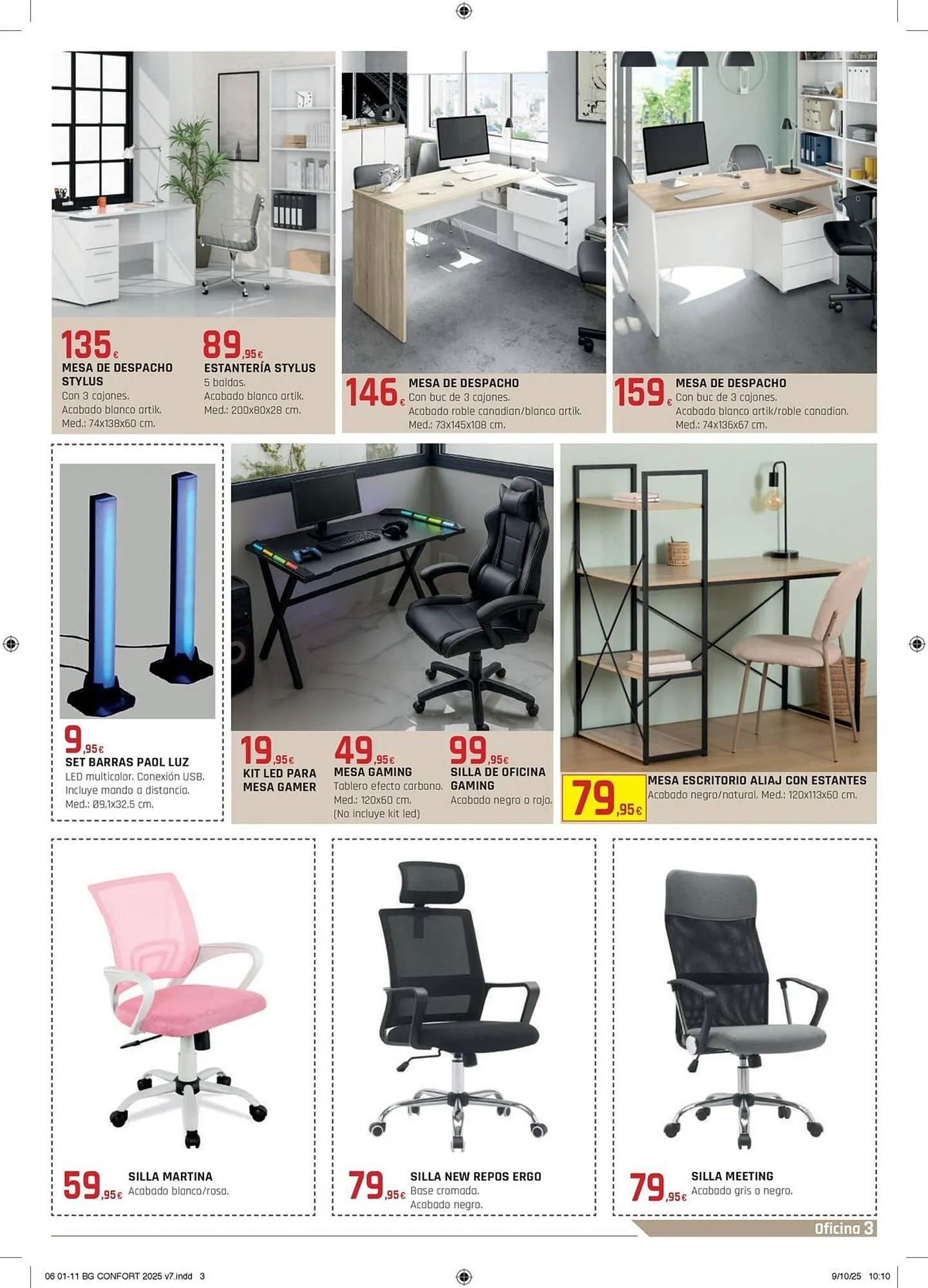 135€
MESA DE DESPACHO STYLUS
Con 3 cajones.
Acabado blanco artik.
Med.: 74x138x60 cm.

89,95€
ESTANTERÍA STYLUS
5 baldas.
Acabado blanco artik.
Med.: 200x80x28 cm.

146€
MESA DE DESPACHO
Con buc de 3 cajones.
Acabado roble canadian/blanco artik.
Med.: 73x145x108 cm.

159€
MESA DE DESPACHO
Con buc de 3 cajones.
Acabado blanco artik/roble canadian.
Med.: 74x136x67 cm.

9,95€
SET BARRAS PAOL LUZ
LED multicolor. Conexión USB.
Incluye mando a distancia.
Med.: Ø9,1x32,5 cm.

19,95€
KIT LED PARA MESA GAMER

49,95€
MESA GAMING
Tablero efecto carbono.
Med.: 120x60 cm.
(No incluye kit led)

99,95€
SILLA DE OFICINA GAMING
Acabado negro o rojo.

79,95€
MESA ESCRITORIO ALIAJ CON ESTANTES
Acabado negro/natural. Med.: 120x113x60 cm.

59,95€
SILLA MARTINA
Acabado blanco/rosa.

79,95€
SILLA NEW REPOS ERGO
Base cromada.
Acabado negro.

79,95€
SILLA MEETING
Acabado gris o negro.

Oficina 3

06 01-11 BG CONFORT 2025 v7.indd 3

9/10/25 10:10